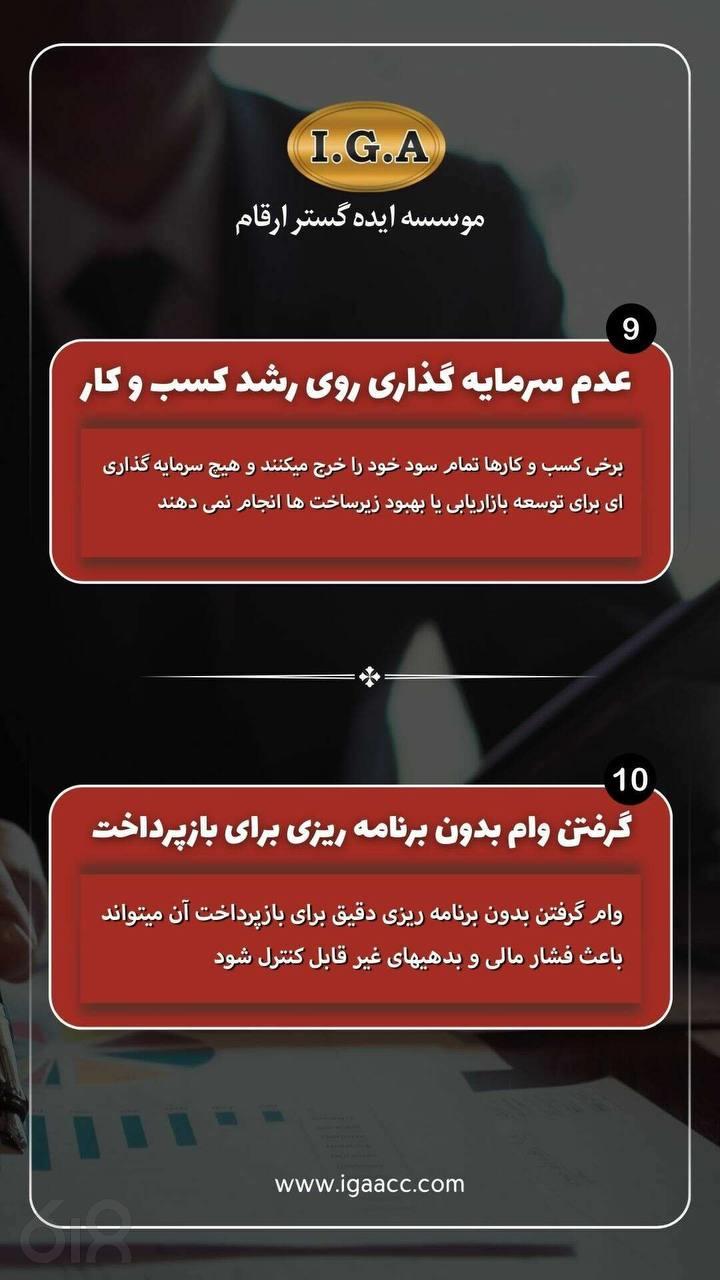 I.G.A
موسسه ایده گستر ارقام

9
عدم سرمایه گذاری روی رشد کسب و کار

برخی کسب و کارها تمام سود خود را خرج میکنند و هیچ سرمایه گذاری ای برای توسعه بازاریابی یا بهبود زیرساخت ها انجام نمی دهند

10
گرفتن وام بدون برنامه ریزی برای بازپرداخت

وام گرفتن بدون برنامه ریزی دقیق برای بازپرداخت آن میتواند باعث فشار مالی و بدهیهای غیر قابل کنترل شود

www.igaacc.com